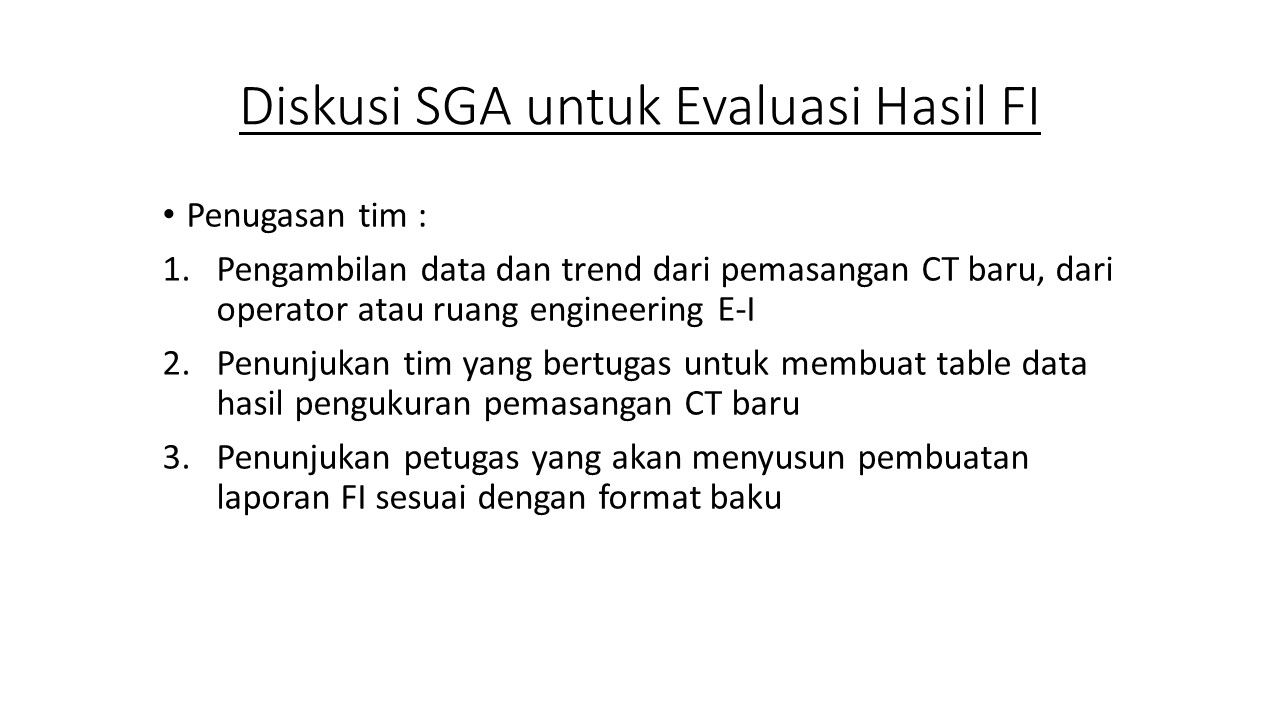 Diskusi SGA untuk Evaluasi Hasil FI

• Penugasan tim :

1. Pengambilan data dan trend dari pemasangan CT baru, dari operator atau ruang engineering E-I

2. Penunjukan tim yang bertugas untuk membuat table data hasil pengukuran pemasangan CT baru

3. Penunjukan petugas yang akan menyusun pembuatan laporan FI sesuai dengan format baku